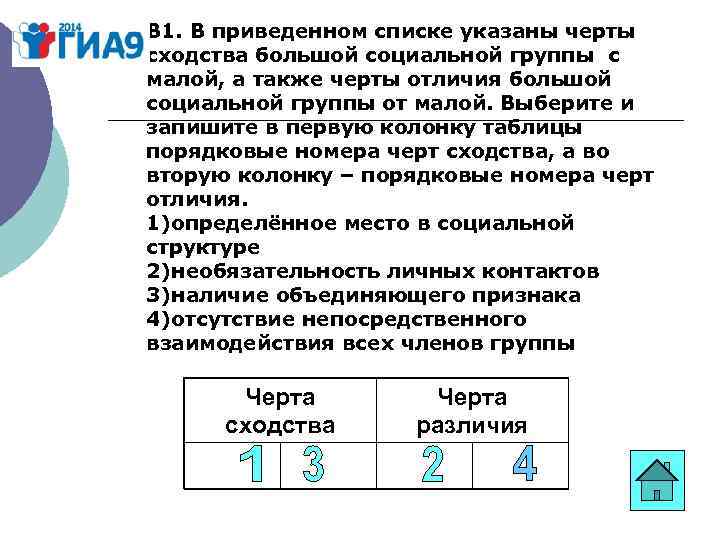 2014 ГИА9

В1. В приведенном списке указаны черты сходства большой социальной группы с малой, а также черты отличия большой социальной группы от малой. Выберите и запишите в первую колонку таблицы порядковые номера черт сходства, а во вторую колонку – порядковые номера черт отличия.
1)определённое место в социальной структуре
2)необязательность личных контактов
3)наличие объединяющего признака
4)отсутствие непосредственного взаимодействия всех членов группы

| Черта сходства | | Черта различия | |
|---|---|---|---|
| 1 | 3 | 2 | 4 |